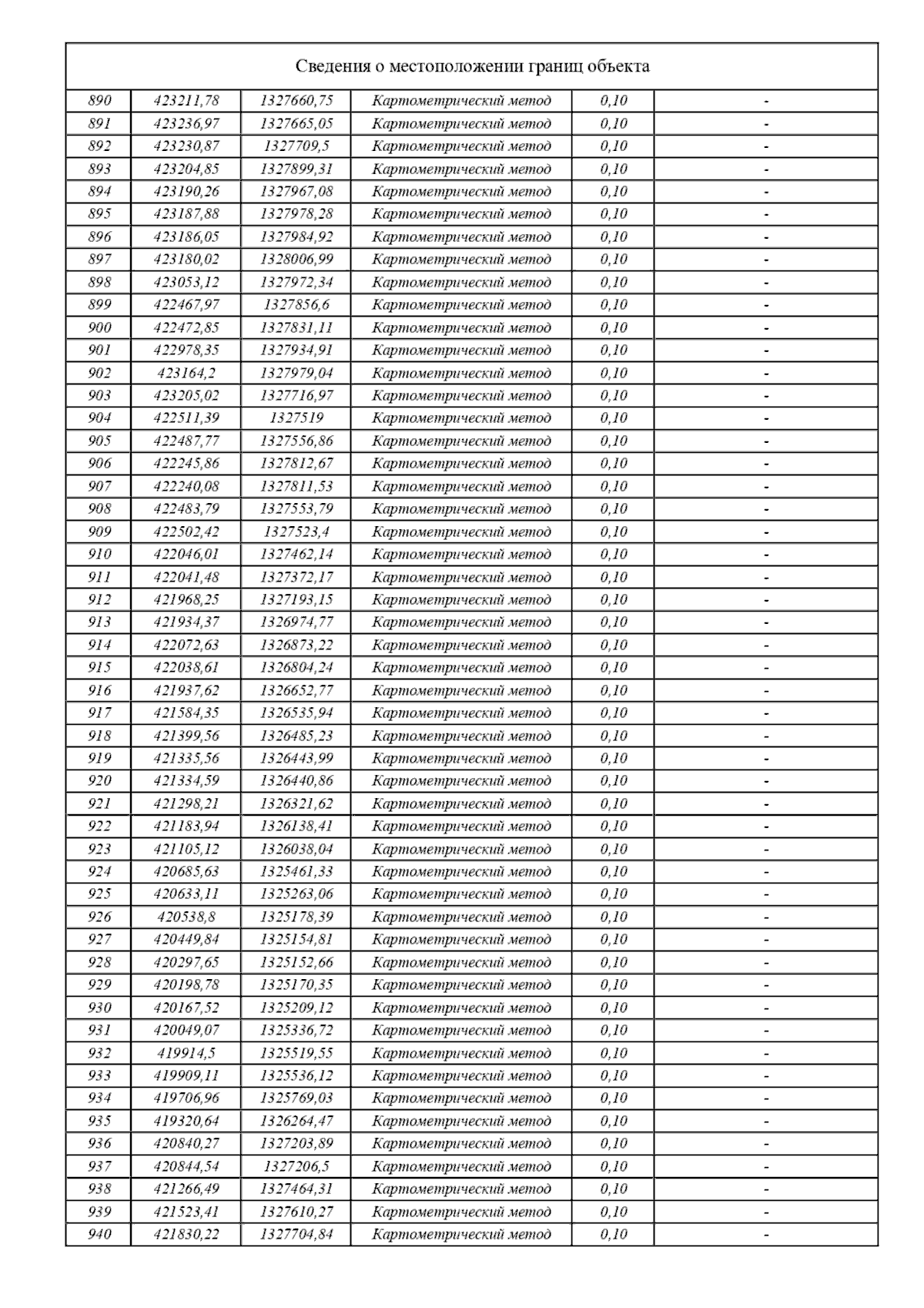 Сведения о местоположении границ объекта

| | | | | | |
|---|---|---|---|---|---|
| 890 | 423211,78 | 1327660,75 | Картометрический метод | 0,10 | - |
| 891 | 423236,97 | 1327665,05 | Картометрический метод | 0,10 | - |
| 892 | 423230,87 | 1327709,5 | Картометрический метод | 0,10 | - |
| 893 | 423204,85 | 1327899,31 | Картометрический метод | 0,10 | - |
| 894 | 423190,26 | 1327967,08 | Картометрический метод | 0,10 | - |
| 895 | 423187,88 | 1327978,28 | Картометрический метод | 0,10 | - |
| 896 | 423186,05 | 1327984,92 | Картометрический метод | 0,10 | - |
| 897 | 423180,02 | 1328006,99 | Картометрический метод | 0,10 | - |
| 898 | 423053,12 | 1327972,34 | Картометрический метод | 0,10 | - |
| 899 | 422467,97 | 1327856,6 | Картометрический метод | 0,10 | - |
| 900 | 422472,85 | 1327831,11 | Картометрический метод | 0,10 | - |
| 901 | 422978,35 | 1327934,91 | Картометрический метод | 0,10 | - |
| 902 | 423164,2 | 1327979,04 | Картометрический метод | 0,10 | - |
| 903 | 423205,02 | 1327716,97 | Картометрический метод | 0,10 | - |
| 904 | 422511,39 | 1327519 | Картометрический метод | 0,10 | - |
| 905 | 422487,77 | 1327556,86 | Картометрический метод | 0,10 | - |
| 906 | 422245,86 | 1327812,67 | Картометрический метод | 0,10 | - |
| 907 | 422240,08 | 1327811,53 | Картометрический метод | 0,10 | - |
| 908 | 422483,79 | 1327553,79 | Картометрический метод | 0,10 | - |
| 909 | 422502,42 | 1327523,4 | Картометрический метод | 0,10 | - |
| 910 | 422046,01 | 1327462,14 | Картометрический метод | 0,10 | - |
| 911 | 422041,48 | 1327372,17 | Картометрический метод | 0,10 | - |
| 912 | 421968,25 | 1327193,15 | Картометрический метод | 0,10 | - |
| 913 | 421934,37 | 1326974,77 | Картометрический метод | 0,10 | - |
| 914 | 422072,63 | 1326873,22 | Картометрический метод | 0,10 | - |
| 915 | 422038,61 | 1326804,24 | Картометрический метод | 0,10 | - |
| 916 | 421937,62 | 1326652,77 | Картометрический метод | 0,10 | - |
| 917 | 421584,35 | 1326535,94 | Картометрический метод | 0,10 | - |
| 918 | 421399,56 | 1326485,23 | Картометрический метод | 0,10 | - |
| 919 | 421335,56 | 1326443,99 | Картометрический метод | 0,10 | - |
| 920 | 421334,59 | 1326440,86 | Картометрический метод | 0,10 | - |
| 921 | 421298,21 | 1326321,62 | Картометрический метод | 0,10 | - |
| 922 | 421183,94 | 1326138,41 | Картометрический метод | 0,10 | - |
| 923 | 421105,12 | 1326038,04 | Картометрический метод | 0,10 | - |
| 924 | 420685,63 | 1325461,33 | Картометрический метод | 0,10 | - |
| 925 | 420633,11 | 1325263,06 | Картометрический метод | 0,10 | - |
| 926 | 420538,8 | 1325178,39 | Картометрический метод | 0,10 | - |
| 927 | 420449,84 | 1325154,81 | Картометрический метод | 0,10 | - |
| 928 | 420297,65 | 1325152,66 | Картометрический метод | 0,10 | - |
| 929 | 420198,78 | 1325170,35 | Картометрический метод | 0,10 | - |
| 930 | 420167,52 | 1325209,12 | Картометрический метод | 0,10 | - |
| 931 | 420049,07 | 1325336,72 | Картометрический метод | 0,10 | - |
| 932 | 419914,5 | 1325519,55 | Картометрический метод | 0,10 | - |
| 933 | 419909,11 | 1325536,12 | Картометрический метод | 0,10 | - |
| 934 | 419706,96 | 1325769,03 | Картометрический метод | 0,10 | - |
| 935 | 419320,64 | 1326264,47 | Картометрический метод | 0,10 | - |
| 936 | 420840,27 | 1327203,89 | Картометрический метод | 0,10 | - |
| 937 | 420844,54 | 1327206,5 | Картометрический метод | 0,10 | - |
| 938 | 421266,49 | 1327464,31 | Картометрический метод | 0,10 | - |
| 939 | 421523,41 | 1327610,27 | Картометрический метод | 0,10 | - |
| 940 | 421830,22 | 1327704,84 | Картометрический метод | 0,10 | - |